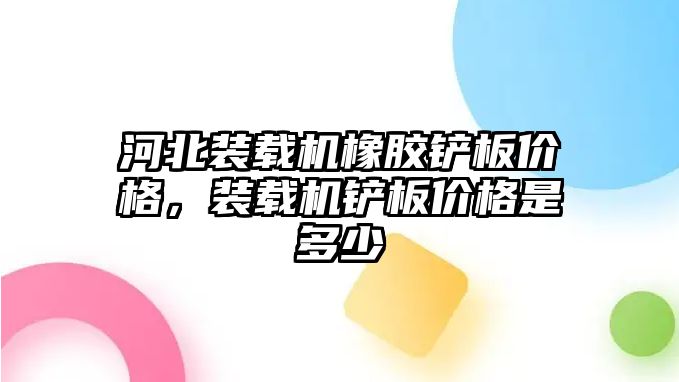 河北装载机橡胶铲板价格，装载机铲板价格是多少